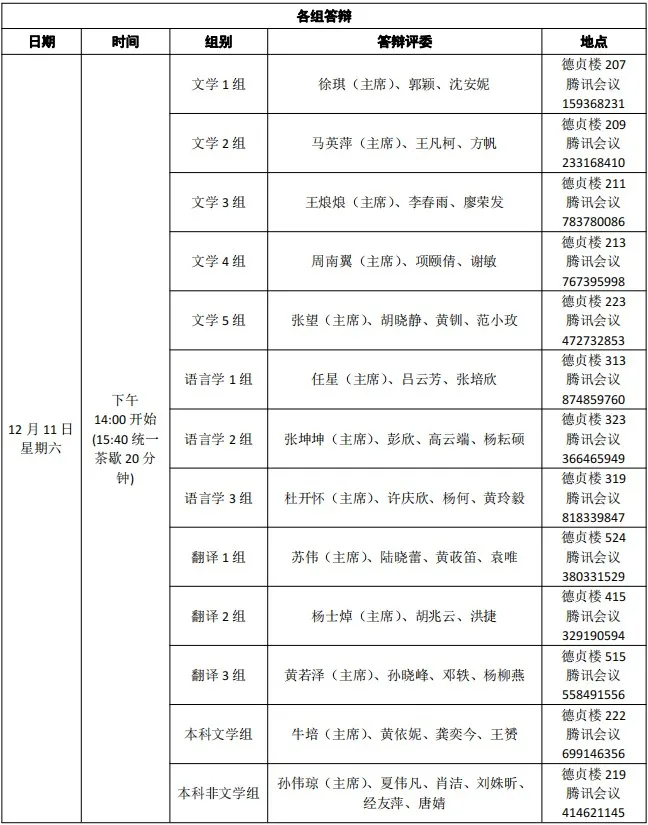 各组答辩

| 日期 | 时间 | 组别 | 答辩评委 | 地点 |
|---|---|---|---|---|
| 12 月 11 日 星期六 | 下午 14:00 开始 (15:40 统一茶歇 20 分钟) | 文学 1 组 | 徐琪（主席）、郭颖、沈安妮 | 德贞楼 207 腾讯会议 159368231 |
| | | 文学 2 组 | 马英萍（主席）、王凡柯、方帆 | 德贞楼 209 腾讯会议 233168410 |
| | | 文学 3 组 | 王烺烺（主席）、李春雨、廖荣发 | 德贞楼 211 腾讯会议 783780086 |
| | | 文学 4 组 | 周南翼（主席）、项颐倩、谢敏 | 德贞楼 213 腾讯会议 767395998 |
| | | 文学 5 组 | 张望（主席）、胡晓静、黄钏、范小玫 | 德贞楼 223 腾讯会议 472732853 |
| | | 语言学 1 组 | 任星（主席）、吕云芳、张培欣 | 德贞楼 313 腾讯会议 874859760 |
| | | 语言学 2 组 | 张坤坤（主席）、彭欣、高云端、杨耘硕 | 德贞楼 323 腾讯会议 366465949 |
| | | 语言学 3 组 | 杜开怀（主席）、许庆欣、杨何、黄玲毅 | 德贞楼 319 腾讯会议 818339847 |
| | | 翻译 1 组 | 苏伟（主席）、陆晓蕾、黄莜笛、袁唯 | 德贞楼 524 腾讯会议 380331529 |
| | | 翻译 2 组 | 杨士焯（主席）、胡兆云、洪捷 | 德贞楼 415 腾讯会议 329190594 |
| | | 翻译 3 组 | 黄若泽（主席）、孙晓峰、邓轶、杨柳燕 | 德贞楼 515 腾讯会议 558491556 |
| | | 本科文学组 | 牛培（主席）、黄依妮、龚奕今、王赟 | 德贞楼 222 腾讯会议 699146356 |
| | | 本科非文学组 | 孙伟琼（主席）、夏伟凡、肖洁、刘姝昕、经友萍、唐婧 | 德贞楼 219 腾讯会议 414621145 |